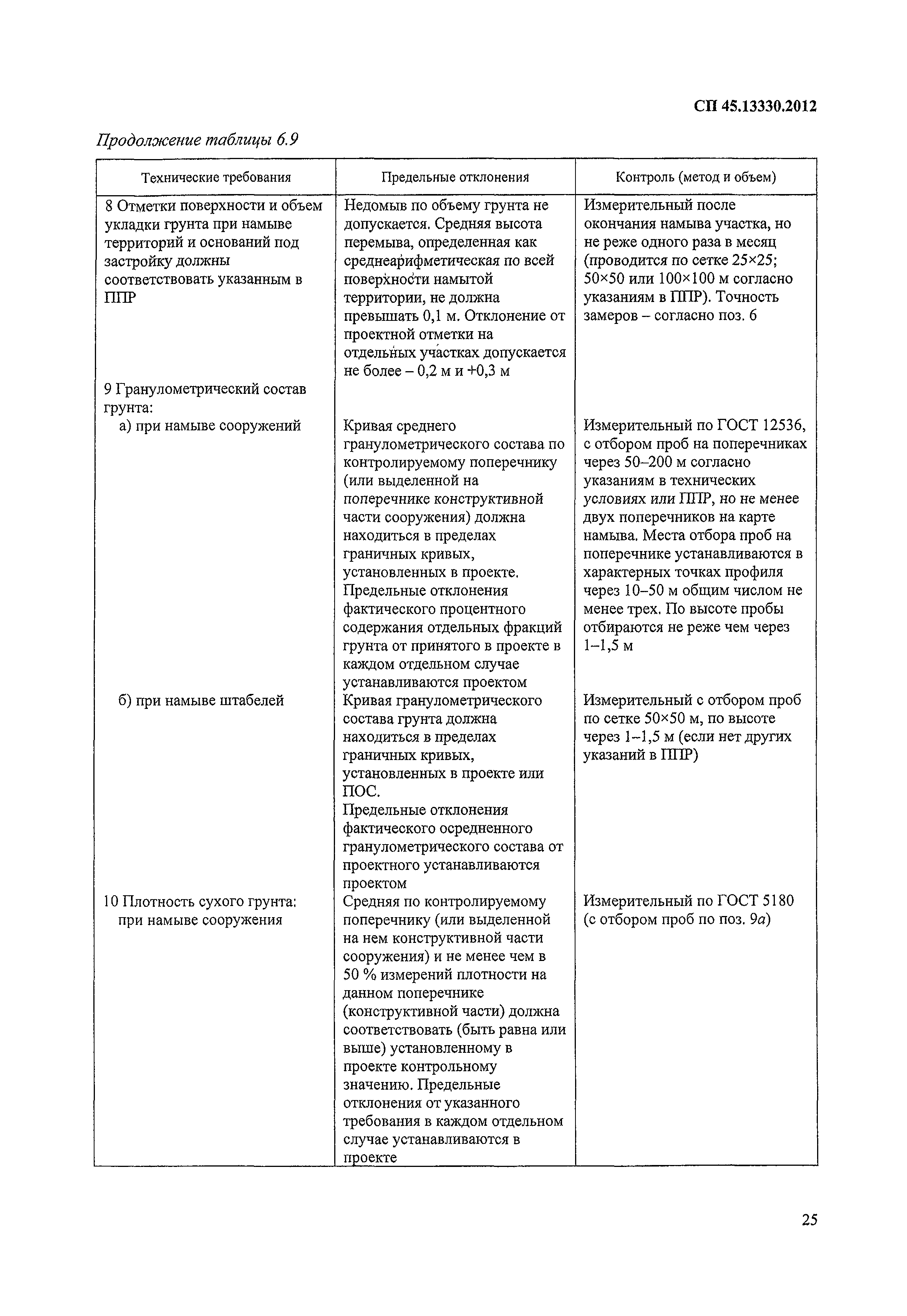 СП 45.13330.2012

Продолжение таблицы 6.9

| Технические требования | Предельные отклонения | Контроль (метод и объем) |
|---|---|---|
| 8 Отметки поверхности и объем укладки грунта при намыве территорий и оснований под застройку должны соответствовать указанным в ППР | Недомыв по объему грунта не допускается. Средняя высота перемыва, определенная как среднеарифметическая по всей поверхности намытой территории, не должна превышать 0,1 м. Отклонение от проектной отметки на отдельных участках допускается не более – 0,2 м и +0,3 м | Измерительный после окончания намыва участка, но не реже одного раза в месяц (проводится по сетке 25×25; 50×50 или 100×100 м согласно указаниям в ППР). Точность замеров – согласно поз. 6 |
| 9 Гранулометрический состав грунта: | | |
| а) при намыве сооружений | Кривая среднего гранулометрического состава по контролируемому поперечнику (или выделенной на поперечнике конструктивной части сооружения) должна находиться в пределах граничных кривых, установленных в проекте. Предельные отклонения фактического процентного содержания отдельных фракций грунта от принятого в проекте в каждом отдельном случае устанавливаются проектом | Измерительный по ГОСТ 12536, с отбором проб на поперечниках через 50–200 м согласно указаниям в технических условиях или ППР, но не менее двух поперечников на карте намыва. Места отбора проб на поперечнике устанавливаются в характерных точках профиля через 10–50 м общим числом не менее трех. По высоте пробы отбираются не реже чем через 1–1,5 м |
| б) при намыве штабелей | Кривая гранулометрического состава грунта должна находиться в пределах граничных кривых, установленных в проекте или ПОС. Предельные отклонения фактического осредненного гранулометрического состава от проектного устанавливаются проектом | Измерительный с отбором проб по сетке 50×50 м, по высоте через 1–1,5 м (если нет других указаний в ППР) |
| 10 Плотность сухого грунта: при намыве сооружения | Средняя по контролируемому поперечнику (или выделенной на нем конструктивной части сооружения) и не менее чем в 50 % измерений плотности на данном поперечнике (конструктивной части) должна соответствовать (быть равна или выше) установленному в проекте контрольному значению. Предельные отклонения от указанного требования в каждом отдельном случае устанавливаются в проекте | Измерительный по ГОСТ 5180 (с отбором проб по поз. 9а) |

25